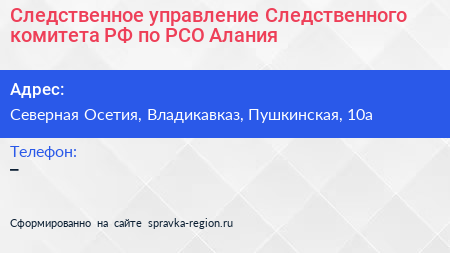 Следственное управление Следственного комитета РФ по РСО Алания

Адрес:
Северная Осетия, Владикавказ, Пушкинская, 10а

Телефон:
–

Сформированно на сайте spravka-region.ru